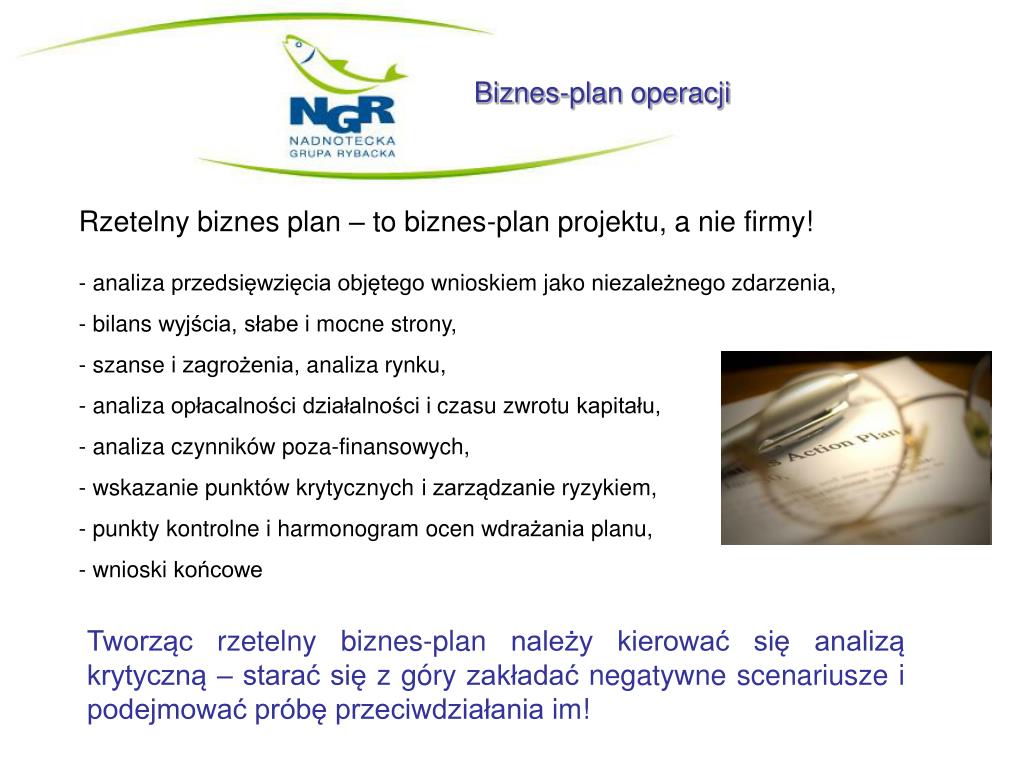 NGR
NADNOTECKA
GRUPA RYBACKA

Biznes-plan operacji

Rzetelny biznes plan – to biznes-plan projektu, a nie firmy!

- analiza przedsięwzięcia objętego wnioskiem jako niezależnego zdarzenia,
- bilans wyjścia, słabe i mocne strony,
- szanse i zagrożenia, analiza rynku,
- analiza opłacalności działalności i czasu zwrotu kapitału,
- analiza czynników poza-finansowych,
- wskazanie punktów krytycznych i zarządzanie ryzykiem,
- punkty kontrolne i harmonogram ocen wdrażania planu,
- wnioski końcowe

Action Plan

Tworząc rzetelny biznes-plan należy kierować się analizą krytyczną – starać się z góry zakładać negatywne scenariusze i podejmować próbę przeciwdziałania im!